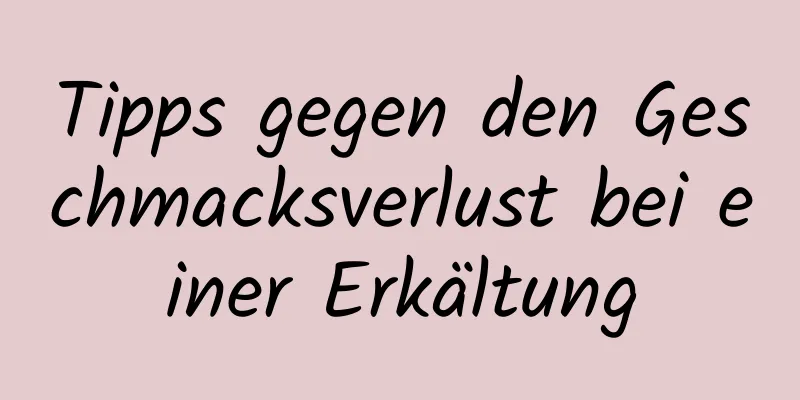 Tipps gegen den Geschmacksverlust bei einer Erkältung